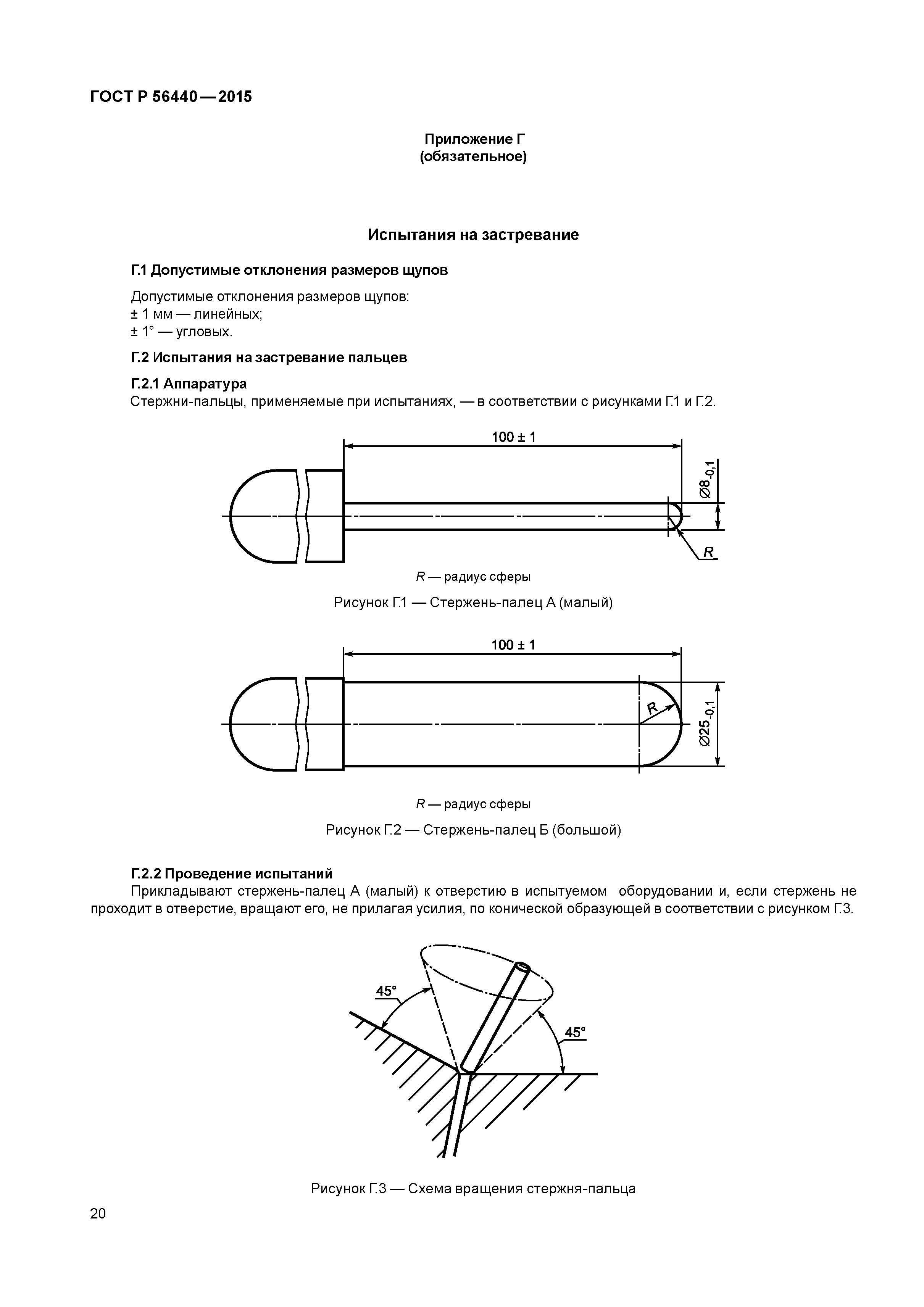 ГОСТ Р 56440—2015

Приложение Г
(обязательное)

Испытания на застревание

Г.1 Допустимые отклонения размеров щупов

Допустимые отклонения размеров щупов:
± 1 мм — линейных;
± 1° — угловых.

Г.2 Испытания на застревание пальцев

Г.2.1 Аппаратура
Стержни-пальцы, применяемые при испытаниях, — в соответствии с рисунками Г.1 и Г.2.

100 ± 1

$\varnothing 8_{-0,1}$

R

R — радиус сферы

Рисунок Г.1 — Стержень-палец А (малый)

100 ± 1

R

$\varnothing 25_{-0,1}$

R — радиус сферы

Рисунок Г.2 — Стержень-палец Б (большой)

Г.2.2 Проведение испытаний
Прикладывают стержень-палец А (малый) к отверстию в испытуемом оборудовании и, если стержень не проходит в отверстие, вращают его, не прилагая усилия, по конической образующей в соответствии с рисунком Г.3.

45°

45°

Рисунок Г.3 — Схема вращения стержня-пальца

20